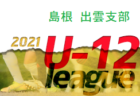 島根 出雲支部

2021 U-12 league